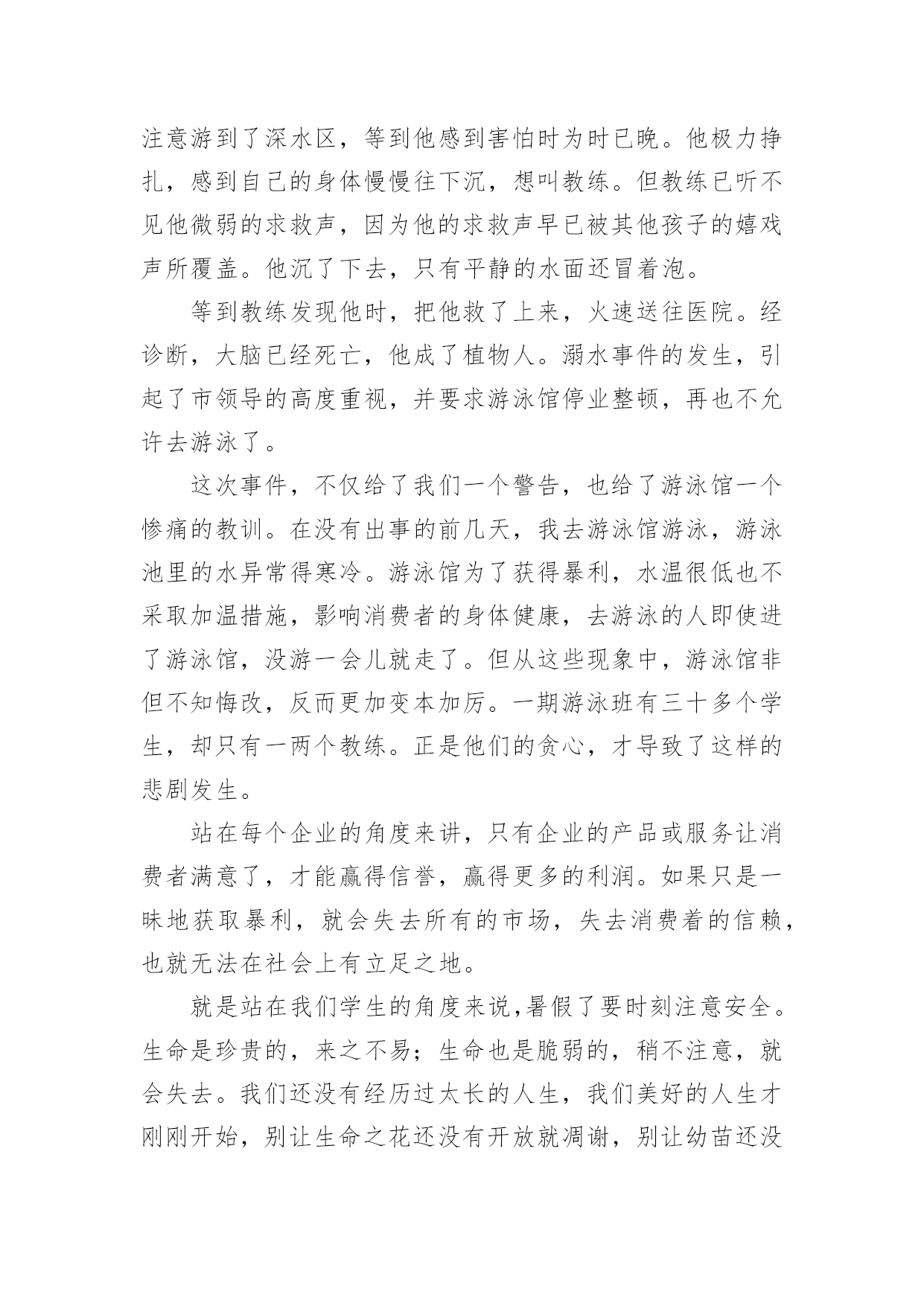 注意游到了深水区，等到他感到害怕时为时已晚。他极力挣扎，感到自己的身体慢慢往下沉，想叫教练。但教练已听不见他微弱的求救声，因为他的求救声早已被其他孩子的嬉戏声所覆盖。他沉了下去，只有平静的水面还冒着泡。

等到教练发现他时，把他救了上来，火速送往医院。经诊断，大脑已经死亡，他成了植物人。溺水事件的发生，引起了市领导的高度重视，并要求游泳馆停业整顿，再也不允许去游泳了。

这次事件，不仅给了我们一个警告，也给了游泳馆一个惨痛的教训。在没有出事的前几天，我去游泳馆游泳，游泳池里的水异常得寒冷。游泳馆为了获得暴利，水温很低也不采取加温措施，影响消费者的身体健康，去游泳的人即使进了游泳馆，没游一会儿就走了。但从这些现象中，游泳馆非但不知悔改，反而更加变本加厉。一期游泳班有三十多个学生，却只有一两个教练。正是他们的贪心，才导致了这样的悲剧发生。

站在每个企业的角度来讲，只有企业的产品或服务让消费者满意了，才能赢得信誉，赢得更多的利润。如果只是一味地获取暴利，就会失去所有的市场，失去消费着的信赖，也就无法在社会上有立足之地。

就是站在我们学生的角度来说,暑假了要时刻注意安全。生命是珍贵的，来之不易；生命也是脆弱的，稍不注意，就会失去。我们还没有经历过太长的人生，我们美好的人生才刚刚开始，别让生命之花还没有开放就凋谢，别让幼苗还没